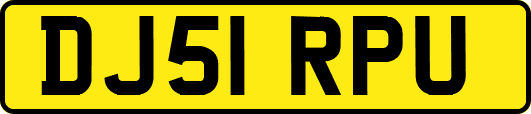 DJ51 RPU